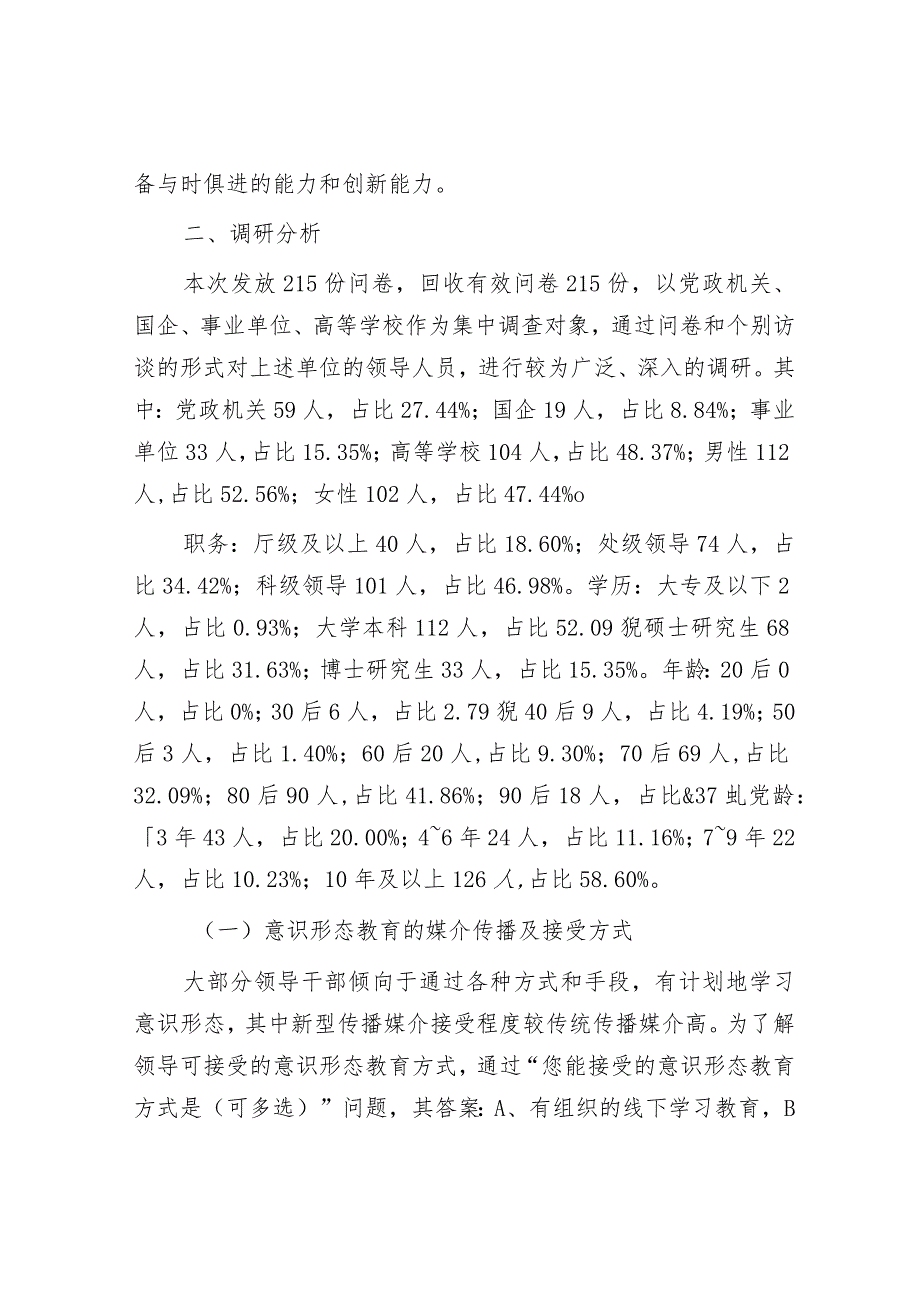 备与时俱进的能力和创新能力。

二、调研分析

本次发放215份问卷，回收有效问卷215份，以党政机关、国企、事业单位、高等学校作为集中调查对象，通过问卷和个别访谈的形式对上述单位的领导人员，进行较为广泛、深入的调研。其中：党政机关59人，占比27.44%；国企19人，占比8.84%；事业单位33人，占比15.35%；高等学校104人，占比48.37%；男性112人，占比52.56%；女性102人，占比47.44%o

职务：厅级及以上40人，占比18.60%；处级领导74人，占比34.42%；科级领导101人，占比46.98%。学历：大专及以下2人，占比0.93%；大学本科112人，占比52.09猊硕士研究生68人，占比31.63%；博士研究生33人，占比15.35%。年龄：20后0人，占比0%；30后6人，占比2.79猊40后9人，占比4.19%；50后3人，占比1.40%；60后20人，占比9.30%；70后69人，占比32.09%；80后90人，占比41.86%；90后18人，占比&37虬党龄：「3年43人，占比20.00%；4~6年24人，占比11.16%；7~9年22人，占比10.23%；10年及以上126人，占比58.60%。

（一）意识形态教育的媒介传播及接受方式

大部分领导干部倾向于通过各种方式和手段，有计划地学习意识形态，其中新型传播媒介接受程度较传统传播媒介高。为了解领导可接受的意识形态教育方式，通过“您能接受的意识形态教育方式是（可多选）”问题，其答案：A、有组织的线下学习教育，B